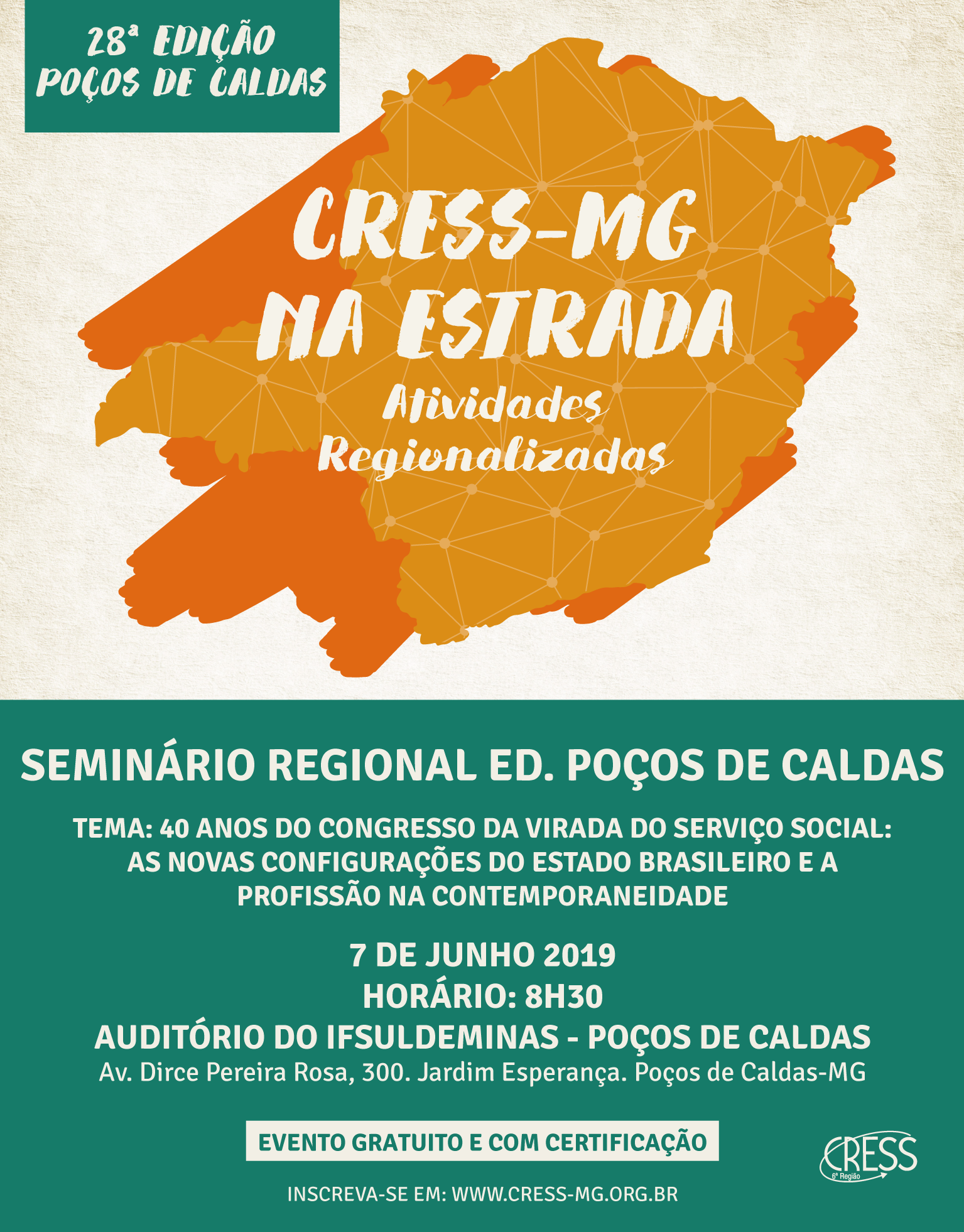 28ª EDIÇÃO
POÇOS DE CALDAS

CRESS-MG
NA ESTRADA

Atividades
Regionalizadas

SEMINÁRIO REGIONAL ED. POÇOS DE CALDAS

TEMA: 40 ANOS DO CONGRESSO DA VIRADA DO SERVIÇO SOCIAL: AS NOVAS CONFIGURAÇÕES DO ESTADO BRASILEIRO E A PROFISSÃO NA CONTEMPORANEIDADE

7 DE JUNHO 2019
HORÁRIO: 8H30
AUDITÓRIO DO IFSULDEMINAS - POÇOS DE CALDAS
Av. Dirce Pereira Rosa, 300. Jardim Esperança. Poços de Caldas-MG

EVENTO GRATUITO E COM CERTIFICAÇÃO

CRESS
6ª Região

INSCREVA-SE EM: WWW.CRESS-MG.ORG.BR